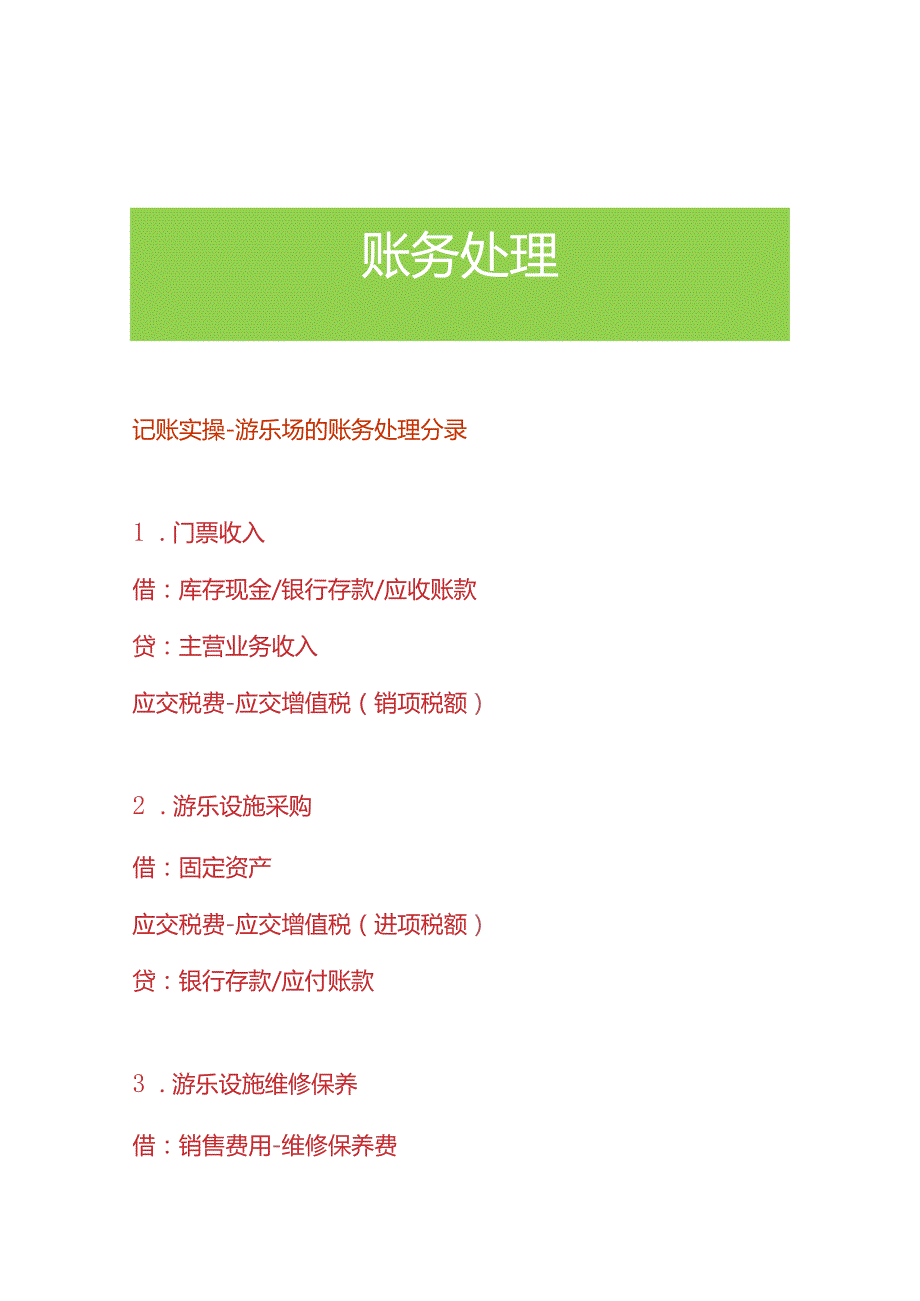 账务处理

记账实操-游乐场的账务处理分录

1．门票收入

借：库存现金/银行存款/应收账款

贷：主营业务收入

应交税费-应交增值税（销项税额）

2．游乐设施采购

借：固定资产

应交税费-应交增值税（进项税额）

贷：银行存款/应付账款

3．游乐设施维修保养

借：销售费用-维修保养费